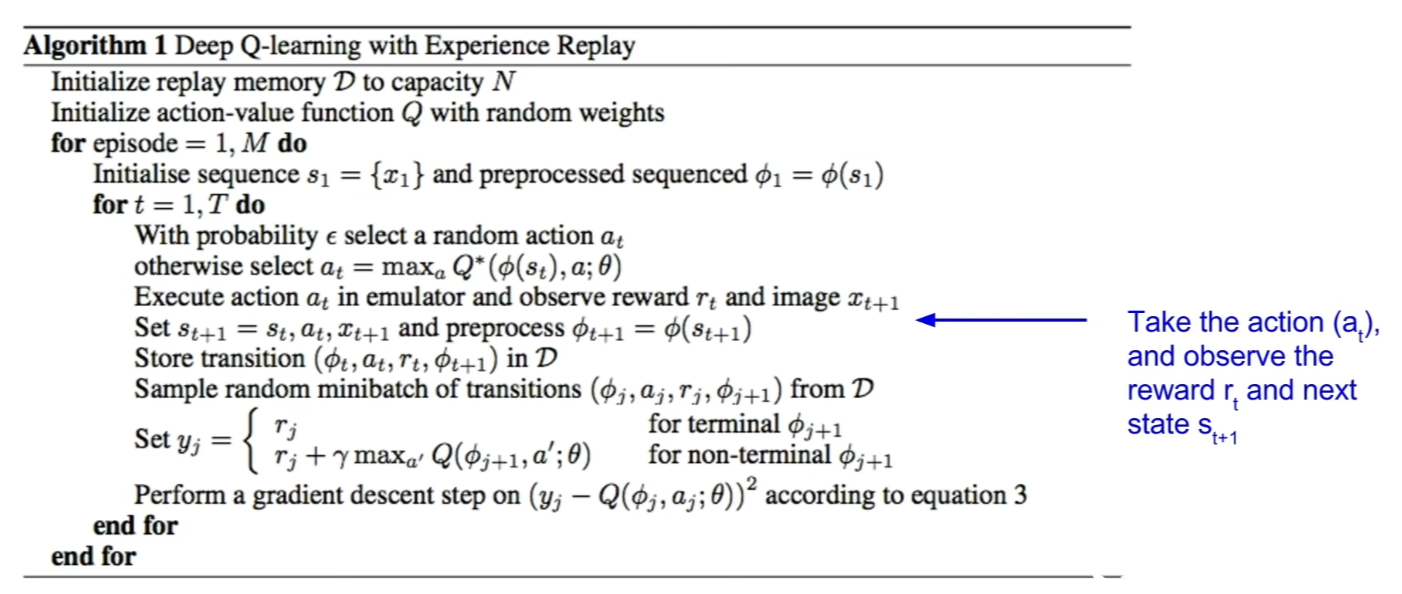 Algorithm 1 Deep Q-learning with Experience Replay
Initialize replay memory $\mathcal{D}$ to capacity $N$
Initialize action-value function $Q$ with random weights
for episode $= 1, M$ do
Initialise sequence $s_1 = \{x_1\}$ and preprocessed sequenced $\phi_1 = \phi(s_1)$
for $t = 1, T$ do
With probability $\epsilon$ select a random action $a_t$
otherwise select $a_t = \max_a Q^*(\phi(s_t), a; \theta)$
Execute action $a_t$ in emulator and observe reward $r_t$ and image $x_{t+1}$
Set $s_{t+1} = s_t, a_t, x_{t+1}$ and preprocess $\phi_{t+1} = \phi(s_{t+1})$
Store transition $(\phi_t, a_t, r_t, \phi_{t+1})$ in $\mathcal{D}$
Sample random minibatch of transitions $(\phi_j, a_j, r_j, \phi_{j+1})$ from $\mathcal{D}$
Set $y_j = \begin{cases} r_j & \text{for terminal } \phi_{j+1} \\ r_j + \gamma \max_{a'} Q(\phi_{j+1}, a'; \theta) & \text{for non-terminal } \phi_{j+1} \end{cases}$
Perform a gradient descent step on $(y_j - Q(\phi_j, a_j; \theta))^2$ according to equation 3
end for
end for

Take the action ($a_t$), and observe the reward $r_t$ and next state $s_{t+1}$